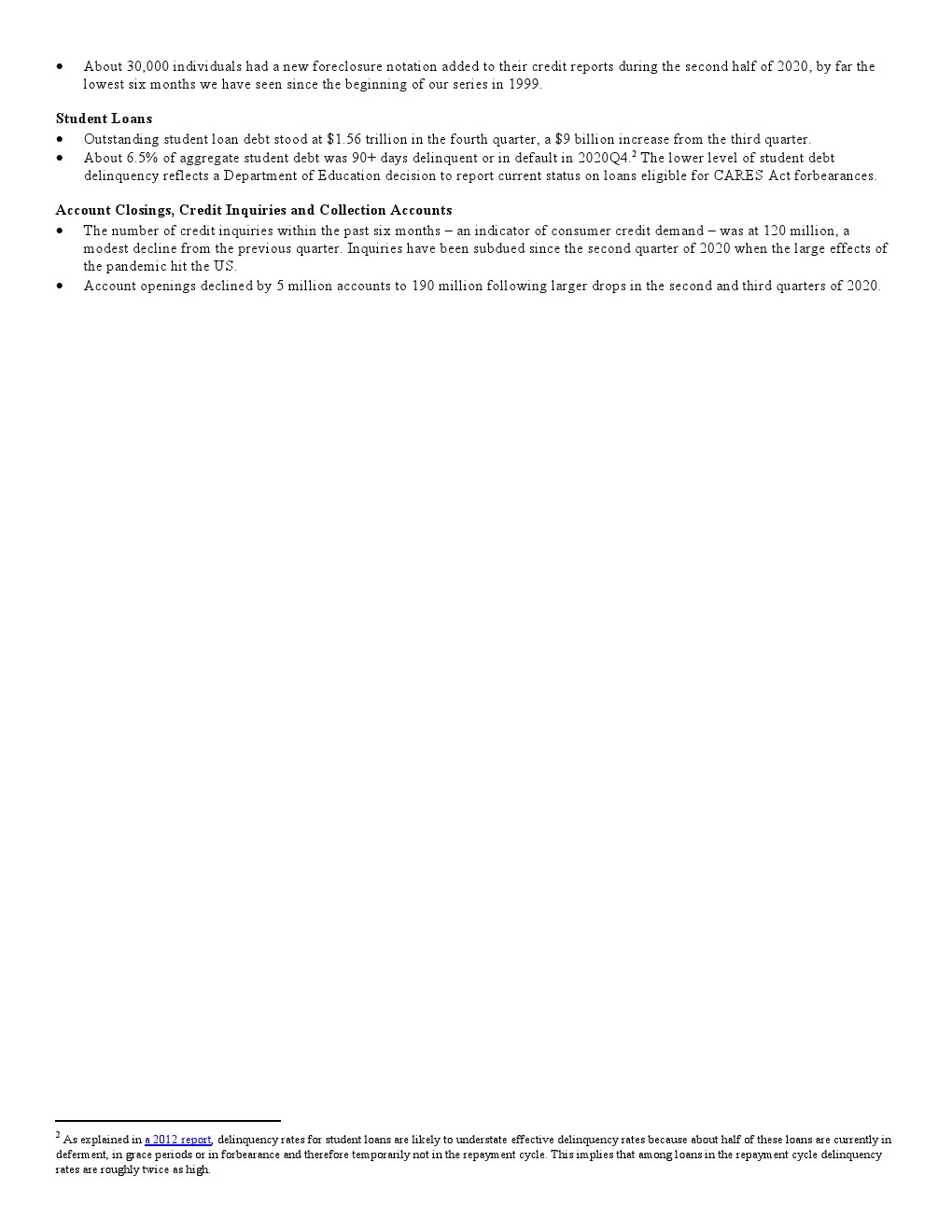 • About 30,000 individuals had a new foreclosure notation added to their credit reports during the second half of 2020, by far the lowest six months we have seen since the beginning of our series in 1999.

**Student Loans**
• Outstanding student loan debt stood at \$1.56 trillion in the fourth quarter, a \$9 billion increase from the third quarter.
• About 6.5% of aggregate student debt was 90+ days delinquent or in default in 2020Q4.$^2$ The lower level of student debt delinquency reflects a Department of Education decision to report current status on loans eligible for CARES Act forbearances.

**Account Closings, Credit Inquiries and Collection Accounts**
• The number of credit inquiries within the past six months – an indicator of consumer credit demand – was at 120 million, a modest decline from the previous quarter. Inquiries have been subdued since the second quarter of 2020 when the large effects of the pandemic hit the US.
• Account openings declined by 5 million accounts to 190 million following larger drops in the second and third quarters of 2020.

$^2$ As explained in a 2012 report, delinquency rates for student loans are likely to understate effective delinquency rates because about half of these loans are currently in deferment, in grace periods or in forbearance and therefore temporarily not in the repayment cycle. This implies that among loans in the repayment cycle delinquency rates are roughly twice as high.